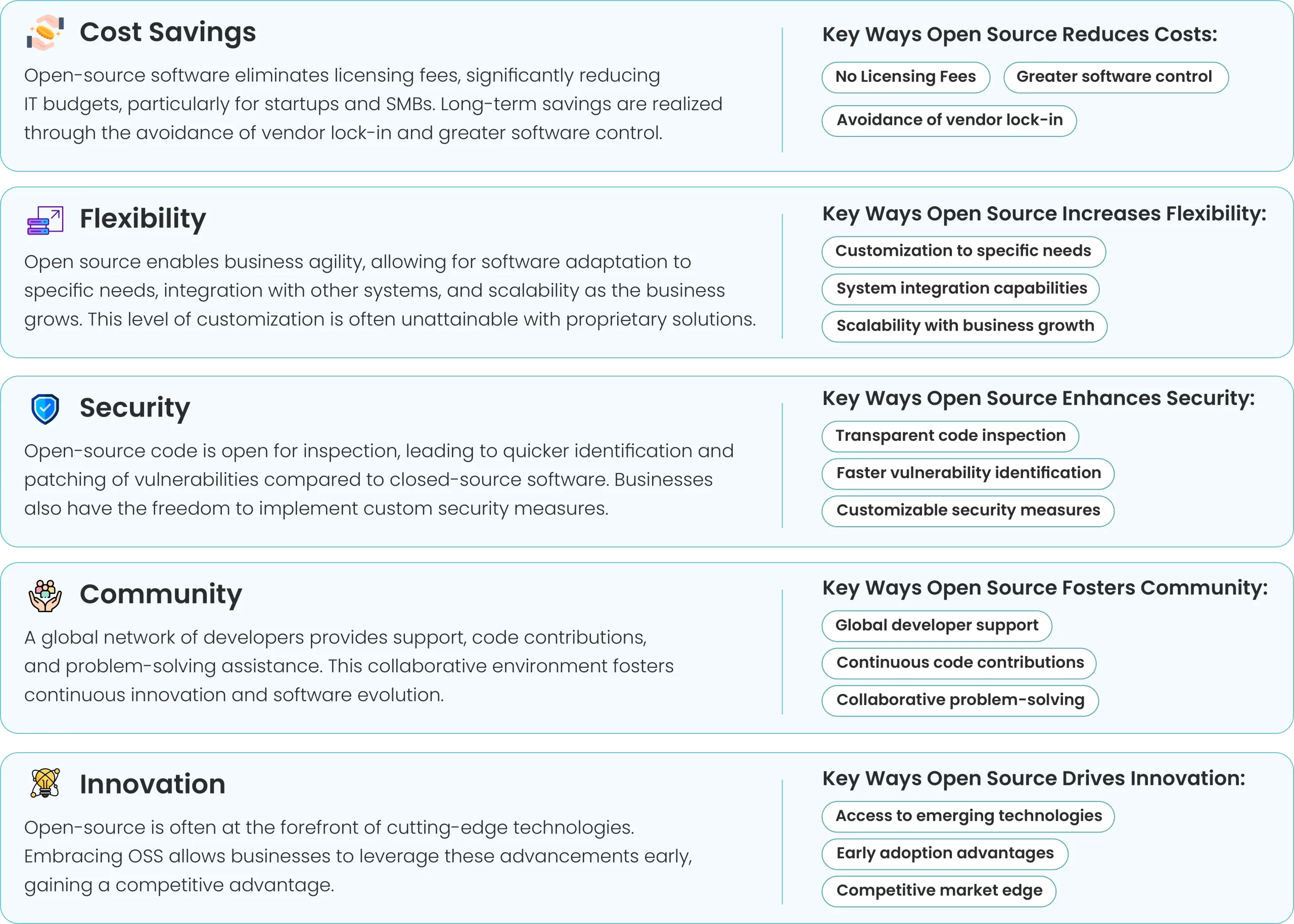 Cost Savings

Open-source software eliminates licensing fees, significantly reducing IT budgets, particularly for startups and SMBs. Long-term savings are realized through the avoidance of vendor lock-in and greater software control.

Key Ways Open Source Reduces Costs:

No Licensing Fees

Greater software control

Avoidance of vendor lock-in

Flexibility

Open source enables business agility, allowing for software adaptation to specific needs, integration with other systems, and scalability as the business grows. This level of customization is often unattainable with proprietary solutions.

Key Ways Open Source Increases Flexibility:

Customization to specific needs

System integration capabilities

Scalability with business growth

Security

Open-source code is open for inspection, leading to quicker identification and patching of vulnerabilities compared to closed-source software. Businesses also have the freedom to implement custom security measures.

Key Ways Open Source Enhances Security:

Transparent code inspection

Faster vulnerability identification

Customizable security measures

Community

A global network of developers provides support, code contributions, and problem-solving assistance. This collaborative environment fosters continuous innovation and software evolution.

Key Ways Open Source Fosters Community:

Global developer support

Continuous code contributions

Collaborative problem-solving

Innovation

Open-source is often at the forefront of cutting-edge technologies. Embracing OSS allows businesses to leverage these advancements early, gaining a competitive advantage.

Key Ways Open Source Drives Innovation:

Access to emerging technologies

Early adoption advantages

Competitive market edge